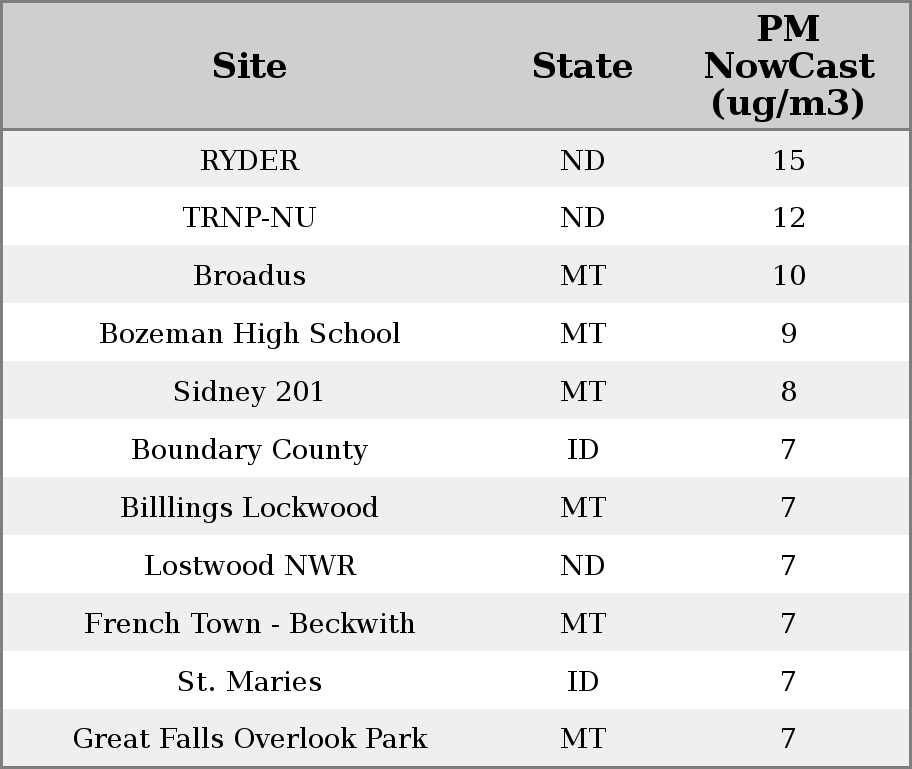 | Site | State | PM NowCast (ug/m3) |
|---|---|---|
| RYDER | ND | 15 |
| TRNP-NU | ND | 12 |
| Broadus | MT | 10 |
| Bozeman High School | MT | 9 |
| Sidney 201 | MT | 8 |
| Boundary County | ID | 7 |
| Billlings Lockwood | MT | 7 |
| Lostwood NWR | ND | 7 |
| French Town - Beckwith | MT | 7 |
| St. Maries | ID | 7 |
| Great Falls Overlook Park | MT | 7 |